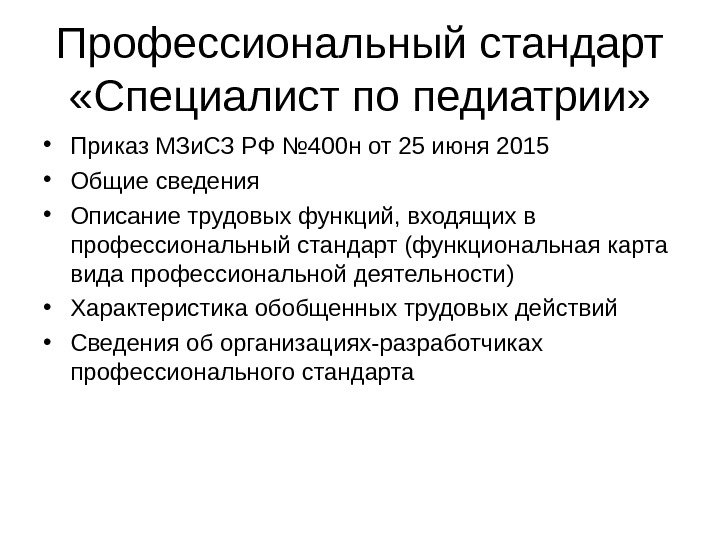 Профессиональный стандарт «Специалист по педиатрии»

• Приказ МЗиСЗ РФ №400н от 25 июня 2015
• Общие сведения
• Описание трудовых функций, входящих в профессиональный стандарт (функциональная карта вида профессиональной деятельности)
• Характеристика обобщенных трудовых действий
• Сведения об организациях-разработчиках профессионального стандарта